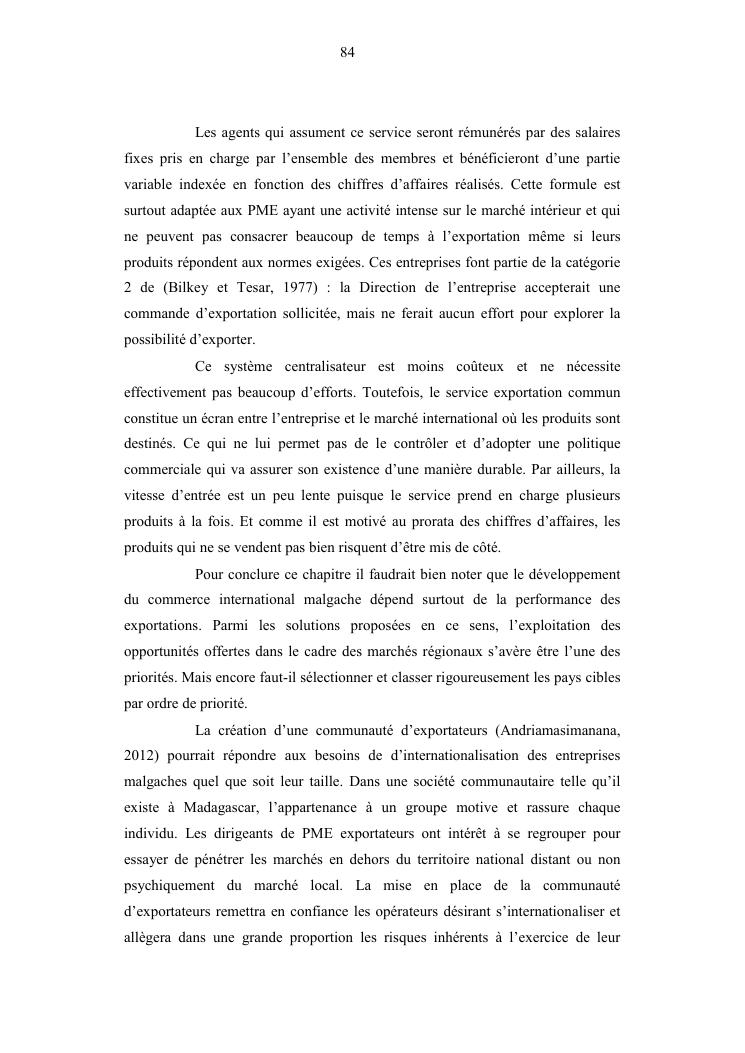 84

Les agents qui assument ce service seront rémunérés par des salaires fixes pris en charge par l'ensemble des membres et bénéficieront d'une partie variable indexée en fonction des chiffres d'affaires réalisés. Cette formule est surtout adaptée aux PME ayant une activité intense sur le marché intérieur et qui ne peuvent pas consacrer beaucoup de temps à l'exportation même si leurs produits répondent aux normes exigées. Ces entreprises font partie de la catégorie 2 de (Bilkey et Tesar, 1977) : la Direction de l'entreprise accepterait une commande d'exportation sollicitée, mais ne ferait aucun effort pour explorer la possibilité d'exporter.

Ce système centralisateur est moins coûteux et ne nécessite effectivement pas beaucoup d'efforts. Toutefois, le service exportation commun constitue un écran entre l'entreprise et le marché international où les produits sont destinés. Ce qui ne lui permet pas de le contrôler et d'adopter une politique commerciale qui va assurer son existence d'une manière durable. Par ailleurs, la vitesse d'entrée est un peu lente puisque le service prend en charge plusieurs produits à la fois. Et comme il est motivé au prorata des chiffres d'affaires, les produits qui ne se vendent pas bien risquent d'être mis de côté.

Pour conclure ce chapitre il faudrait bien noter que le développement du commerce international malgache dépend surtout de la performance des exportations. Parmi les solutions proposées en ce sens, l'exploitation des opportunités offertes dans le cadre des marchés régionaux s'avère être l'une des priorités. Mais encore faut-il sélectionner et classer rigoureusement les pays cibles par ordre de priorité.

La création d'une communauté d'exportateurs (Andriamasimanana, 2012) pourrait répondre aux besoins de d'internationalisation des entreprises malgaches quel que soit leur taille. Dans une société communautaire telle qu'il existe à Madagascar, l'appartenance à un groupe motive et rassure chaque individu. Les dirigeants de PME exportateurs ont intérêt à se regrouper pour essayer de pénétrer les marchés en dehors du territoire national distant ou non psychiquement du marché local. La mise en place de la communauté d'exportateurs remettra en confiance les opérateurs désirant s'internationaliser et allègera dans une grande proportion les risques inhérents à l'exercice de leur